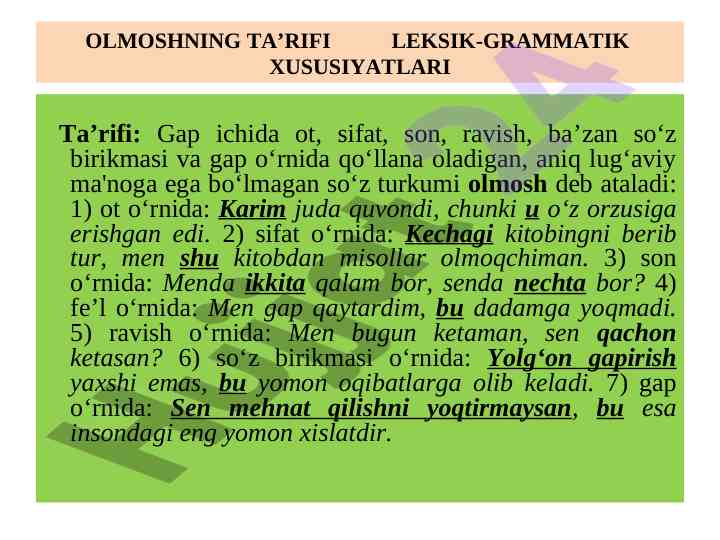 OLMOSHNING TA’RIFI LEKSIK-GRAMMATIK XUSUSIYATLARI

Ta’rifi: Gap ichida ot, sifat, son, ravish, ba’zan so‘z birikmasi va gap o‘rnida qo‘llana oladigan, aniq lug‘aviy ma'noga ega bo‘lmagan so‘z turkumi olmosh deb ataladi: 1) ot o‘rnida: Karim juda quvondi, chunki u o‘z orzusiga erishgan edi. 2) sifat o‘rnida: Kechagi kitobingni berib tur, men shu kitobdan misollar olmoqchiman. 3) son o‘rnida: Menda ikkita qalam bor, senda nechta bor? 4) fe’l o‘rnida: Men gap qaytardim, bu dadamga yoqmadi. 5) ravish o‘rnida: Men bugun ketaman, sen qachon ketasan? 6) so‘z birikmasi o‘rnida: Yolg‘on gapirish yaxshi emas, bu yomon oqibatlarga olib keladi. 7) gap o‘rnida: Sen mehnat qilishni yoqtirmaysan, bu esa insondagi eng yomon xislatdir.